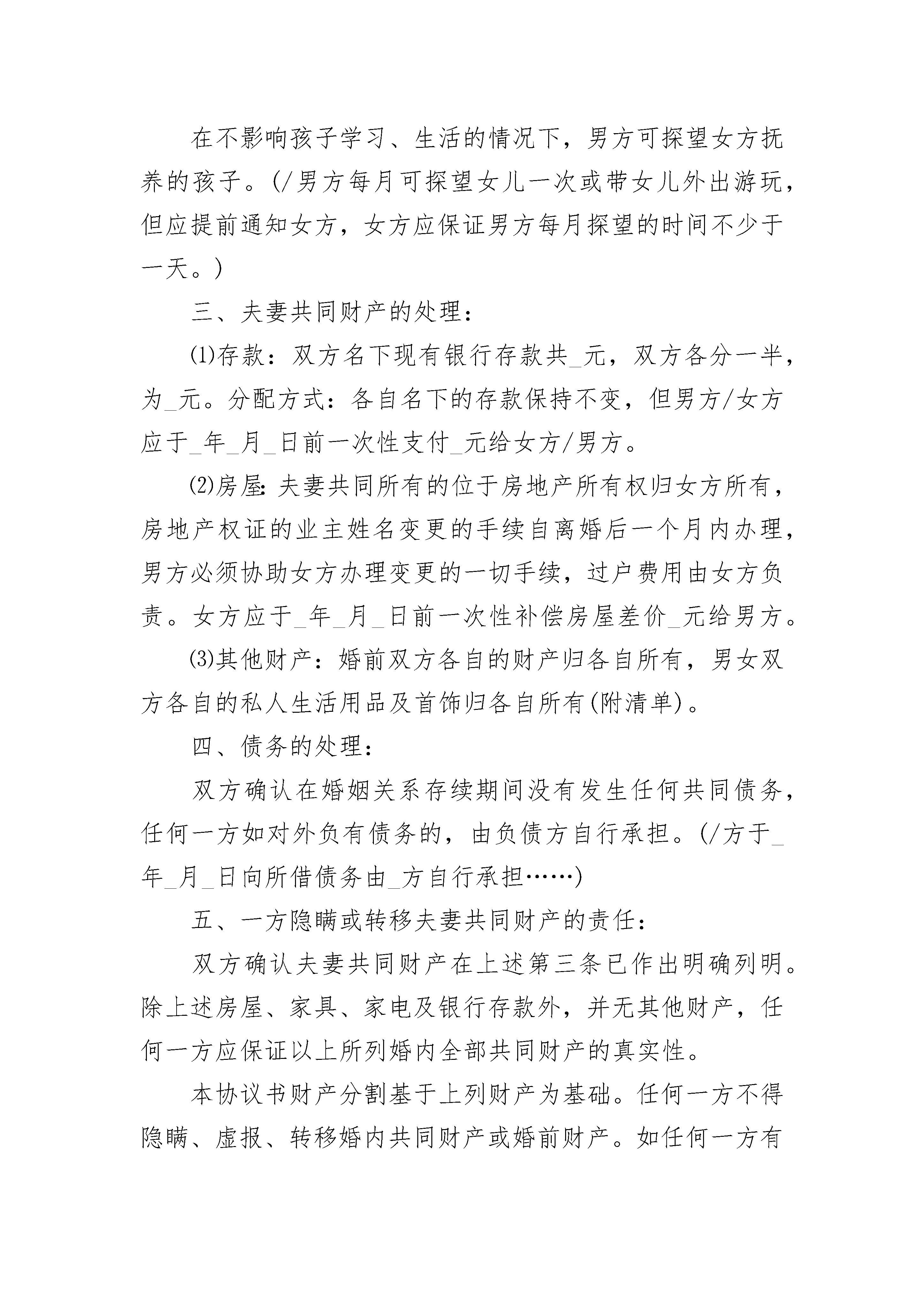 在不影响孩子学习、生活的情况下，男方可探望女方抚养的孩子。(/男方每月可探望女儿一次或带女儿外出游玩，但应提前通知女方，女方应保证男方每月探望的时间不少于一天。)

三、夫妻共同财产的处理：

⑴存款：双方名下现有银行存款共_元，双方各分一半，为_元。分配方式：各自名下的存款保持不变，但男方/女方应于_年_月_日前一次性支付_元给女方/男方。

⑵房屋：夫妻共同所有的位于房地产所有权归女方所有，房地产权证的业主姓名变更的手续自离婚后一个月内办理，男方必须协助女方办理变更的一切手续，过户费用由女方负责。女方应于_年_月_日前一次性补偿房屋差价_元给男方。

⑶其他财产：婚前双方各自的财产归各自所有，男女双方各自的私人生活用品及首饰归各自所有(附清单)。

四、债务的处理：

双方确认在婚姻关系存续期间没有发生任何共同债务，任何一方如对外负有债务的，由负债方自行承担。(/方于_年_月_日向所借债务由_方自行承担……)

五、一方隐瞒或转移夫妻共同财产的责任：

双方确认夫妻共同财产在上述第三条已作出明确列明。除上述房屋、家具、家电及银行存款外，并无其他财产，任何一方应保证以上所列婚内全部共同财产的真实性。

本协议书财产分割基于上列财产为基础。任何一方不得隐瞒、虚报、转移婚内共同财产或婚前财产。如任何一方有